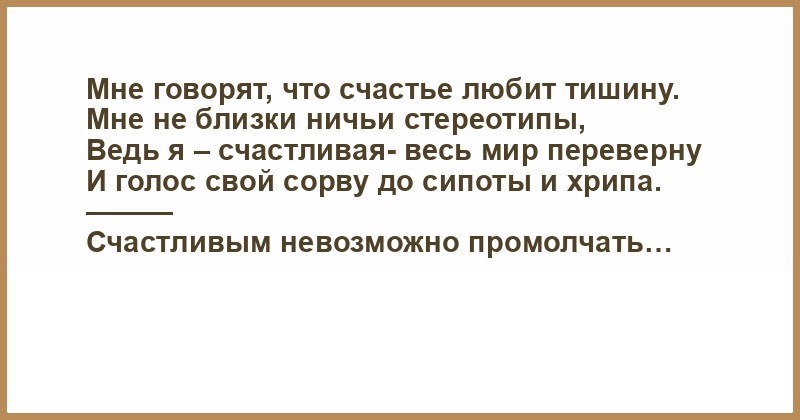 Мне говорят, что счастье любит тишину.
Мне не близки ничьи стереотипы,
Ведь я – счастливая- весь мир переверну
И голос свой сорву до сипоты и хрипа.

Счастливым невозможно промолчать…